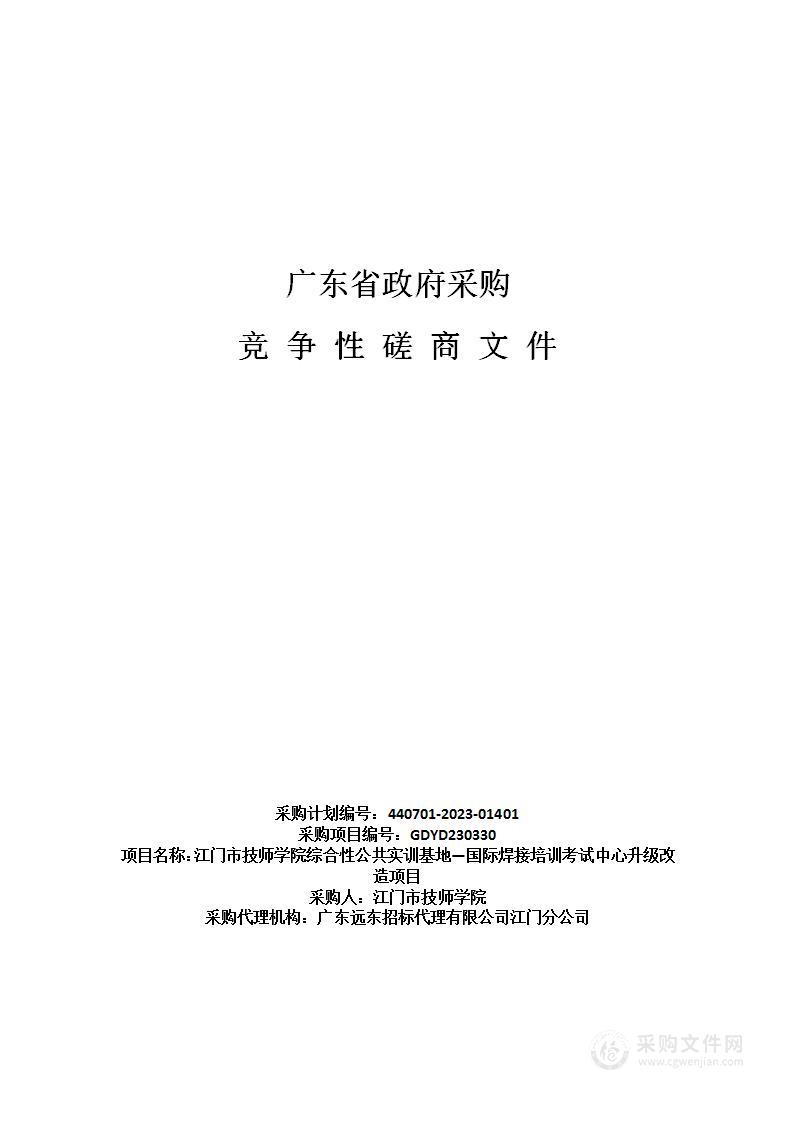 广东省政府采购

竞 争 性 磋 商 文 件

采购计划编号：440701-2023-01401
采购项目编号：GDYD230330
项目名称：江门市技师学院综合性公共实训基地—国际焊接培训考试中心升级改造项目
采购人：江门市技师学院
采购代理机构：广东远东招标代理有限公司江门分公司

采购文件网
www.cgwenjian.com